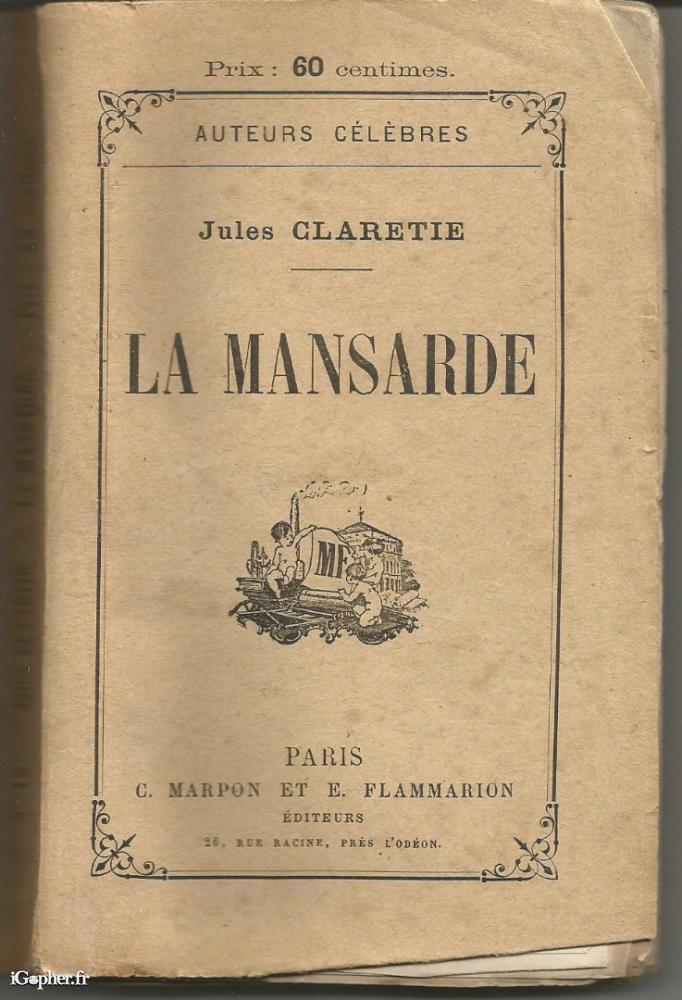 Prix : 60 centimes.

AUTEURS CÉLÈBRES

Jules CLARETIE

LA MANSARDE

MF

PARIS
C. MARPON ET E. FLAMMARION
ÉDITEURS
26, RUE RACINE, PRÈS L'ODÉON.

iGopher.fr